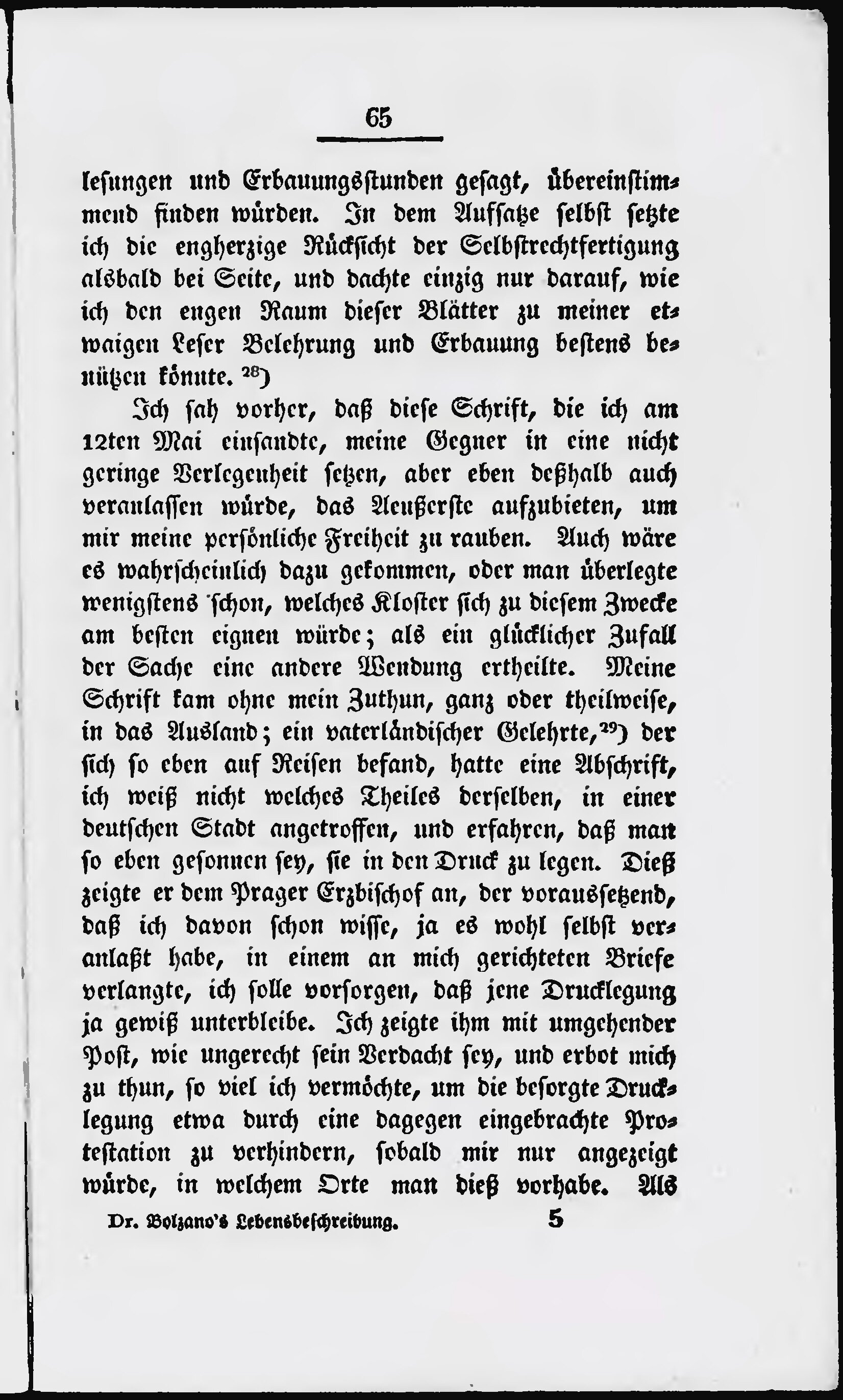 65

lesungen und Erbauungsstunden gesagt, übereinstimmend finden würden. In dem Aufsatze selbst setzte ich die engherzige Rücksicht der Selbstrechtfertigung alsbald bei Seite, und dachte einzig nur darauf, wie ich den engen Raum dieser Blätter zu meiner etwaigen Leser Belehrung und Erbauung bestens benützen könnte. $^{28}$)

Ich sah vorher, daß diese Schrift, die ich am 12ten Mai einsandte, meine Gegner in eine nicht geringe Verlegenheit setzen, aber eben deßhalb auch veranlassen würde, das Aeußerste aufzubieten, um mir meine persönliche Freiheit zu rauben. Auch wäre es wahrscheinlich dazu gekommen, oder man überlegte wenigstens schon, welches Kloster sich zu diesem Zwecke am besten eignen würde; als ein glücklicher Zufall der Sache eine andere Wendung ertheilte. Meine Schrift kam ohne mein Zuthun, ganz oder theilweise, in das Ausland; ein vaterländischer Gelehrte,$^{29}$) der sich so eben auf Reisen befand, hatte eine Abschrift, ich weiß nicht welches Theiles derselben, in einer deutschen Stadt angetroffen, und erfahren, daß man so eben gesonnen sey, sie in den Druck zu legen. Dieß zeigte er dem Prager Erzbischof an, der voraussetzend, daß ich davon schon wisse, ja es wohl selbst veranlaßt habe, in einem an mich gerichteten Briefe verlangte, ich solle vorsorgen, daß jene Drucklegung ja gewiß unterbleibe. Ich zeigte ihm mit umgehender Post, wie ungerecht sein Verdacht sey, und erbot mich zu thun, so viel ich vermöchte, um die besorgte Drucklegung etwa durch eine dagegen eingebrachte Protestation zu verhindern, sobald mir nur angezeigt würde, in welchem Orte man dieß vorhabe. Als

Dr. Bolzano's Lebensbeschreibung. 5